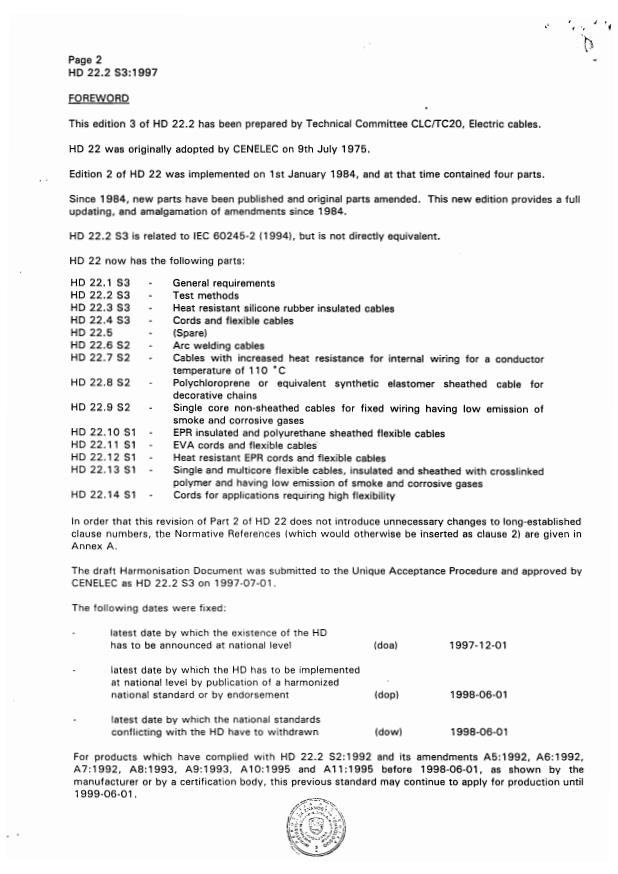 Page 2
HD 22.2 S3:1997

FOREWORD

This edition 3 of HD 22.2 has been prepared by Technical Committee CLC/TC20, Electric cables.

HD 22 was originally adopted by CENELEC on 9th July 1975.

Edition 2 of HD 22 was implemented on 1st January 1984, and at that time contained four parts.

Since 1984, new parts have been published and original parts amended. This new edition provides a full updating, and amalgamation of amendments since 1984.

HD 22.2 S3 is related to IEC 60245-2 (1994), but is not directly equivalent.

HD 22 now has the following parts:

HD 22.1 S3 - General requirements
HD 22.2 S3 - Test methods
HD 22.3 S3 - Heat resistant silicone rubber insulated cables
HD 22.4 S3 - Cords and flexible cables
HD 22.5 - (Spare)
HD 22.6 S2 - Arc welding cables
HD 22.7 S2 - Cables with increased heat resistance for internal wiring for a conductor temperature of 110 °C
HD 22.8 S2 - Polychloroprene or equivalent synthetic elastomer sheathed cable for decorative chains
HD 22.9 S2 - Single core non-sheathed cables for fixed wiring having low emission of smoke and corrosive gases
HD 22.10 S1 - EPR insulated and polyurethane sheathed flexible cables
HD 22.11 S1 - EVA cords and flexible cables
HD 22.12 S1 - Heat resistant EPR cords and flexible cables
HD 22.13 S1 - Single and multicore flexible cables, insulated and sheathed with crosslinked polymer and having low emission of smoke and corrosive gases
HD 22.14 S1 - Cords for applications requiring high flexibility

In order that this revision of Part 2 of HD 22 does not introduce unnecessary changes to long-established clause numbers, the Normative References (which would otherwise be inserted as clause 2) are given in Annex A.

The draft Harmonisation Document was submitted to the Unique Acceptance Procedure and approved by CENELEC as HD 22.2 S3 on 1997-07-01.

The following dates were fixed:

- latest date by which the existence of the HD has to be announced at national level (doa) 1997-12-01

- latest date by which the HD has to be implemented at national level by publication of a harmonized national standard or by endorsement (dop) 1998-06-01

- latest date by which the national standards conflicting with the HD have to withdrawn (dow) 1998-06-01

For products which have complied with HD 22.2 S2:1992 and its amendments A5:1992, A6:1992, A7:1992, A8:1993, A9:1993, A10:1995 and A11:1995 before 1998-06-01, as shown by the manufacturer or by a certification body, this previous standard may continue to apply for production until 1999-06-01.